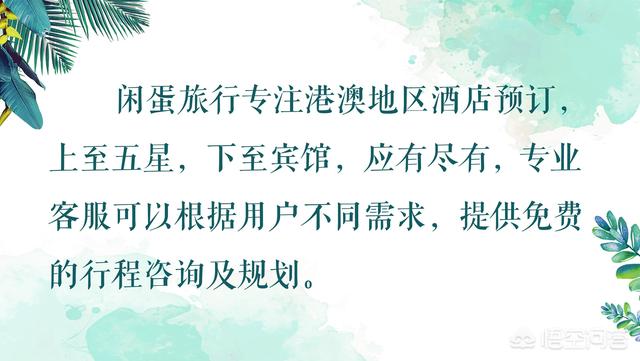 闲蛋旅行专注港澳地区酒店预订，上至五星，下至宾馆，应有尽有，专业客服可以根据用户不同需求，提供免费的行程咨询及规划。

悟空问答